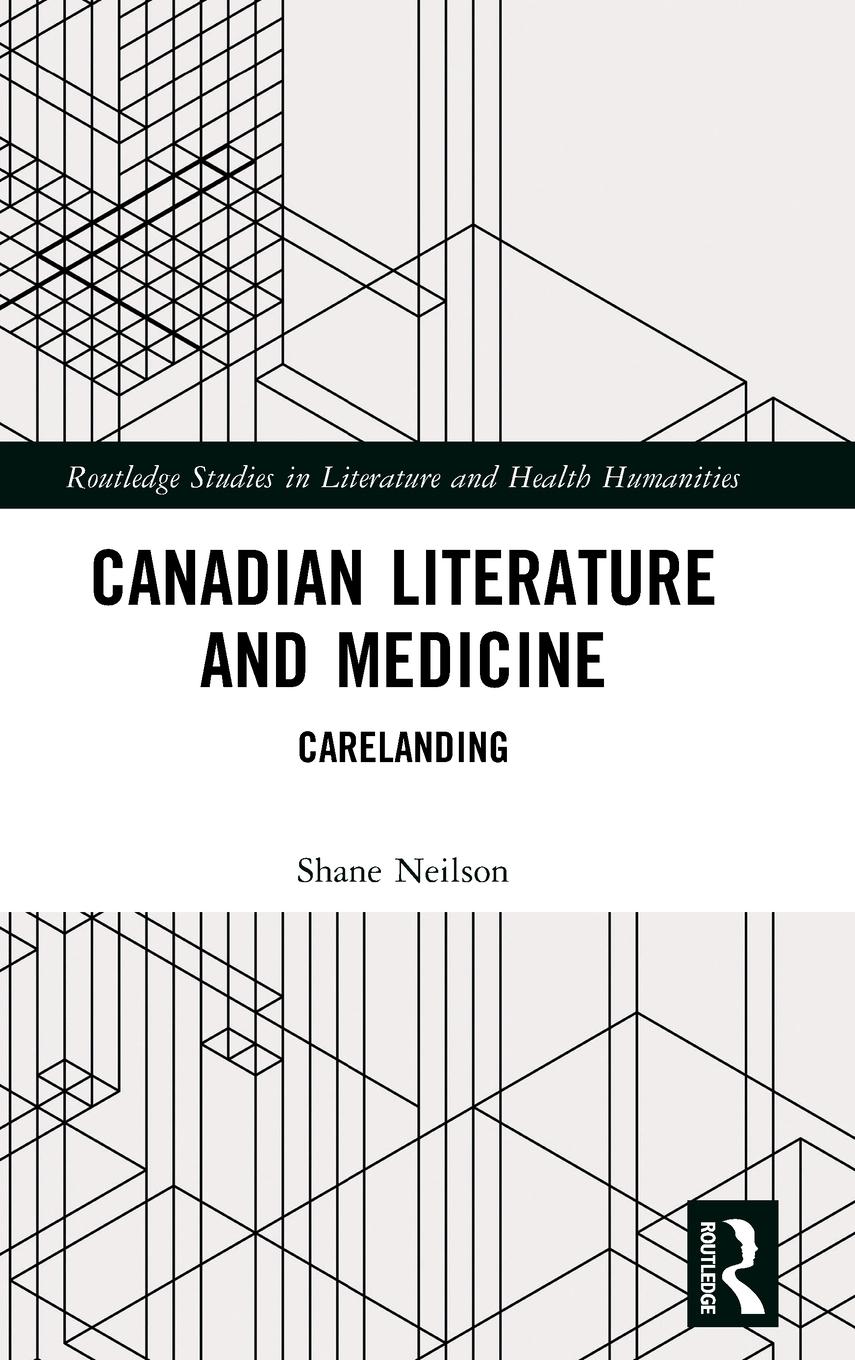 Routledge Studies in Literature and Health Humanities

CANADIAN LITERATURE AND MEDICINE

CARELANDING

Shane Neilson

ROUTLEDGE